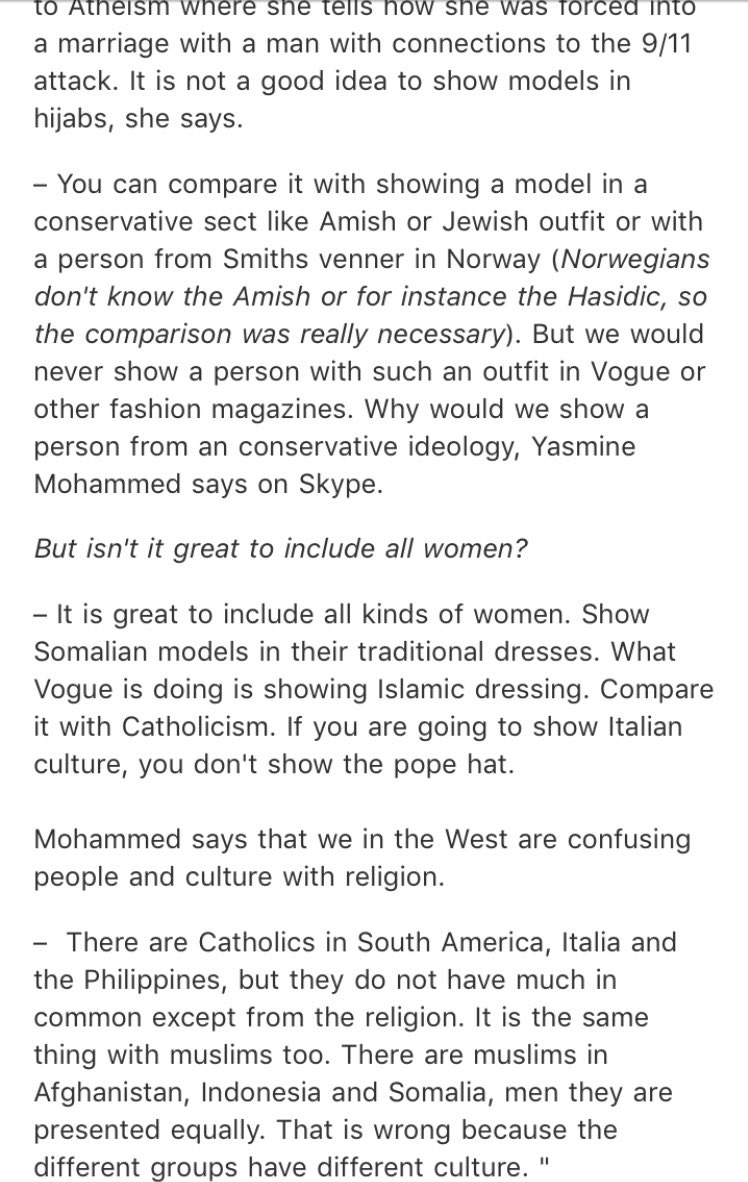 to Atheism where she tells how she was forced into a marriage with a man with connections to the 9/11 attack. It is not a good idea to show models in hijabs, she says.

– You can compare it with showing a model in a conservative sect like Amish or Jewish outfit or with a person from Smiths venner in Norway (Norwegians don't know the Amish or for instance the Hasidic, so the comparison was really necessary). But we would never show a person with such an outfit in Vogue or other fashion magazines. Why would we show a person from an conservative ideology, Yasmine Mohammed says on Skype.

But isn't it great to include all women?

– It is great to include all kinds of women. Show Somalian models in their traditional dresses. What Vogue is doing is showing Islamic dressing. Compare it with Catholicism. If you are going to show Italian culture, you don't show the pope hat.

Mohammed says that we in the West are confusing people and culture with religion.

– There are Catholics in South America, Italia and the Philippines, but they do not have much in common except from the religion. It is the same thing with muslims too. There are muslims in Afghanistan, Indonesia and Somalia, men they are presented equally. That is wrong because the different groups have different culture. "